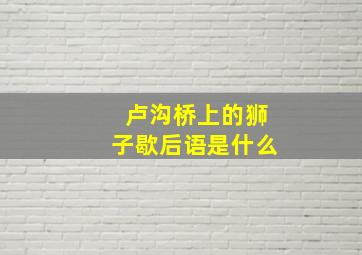 卢沟桥上的狮子歇后语是什么